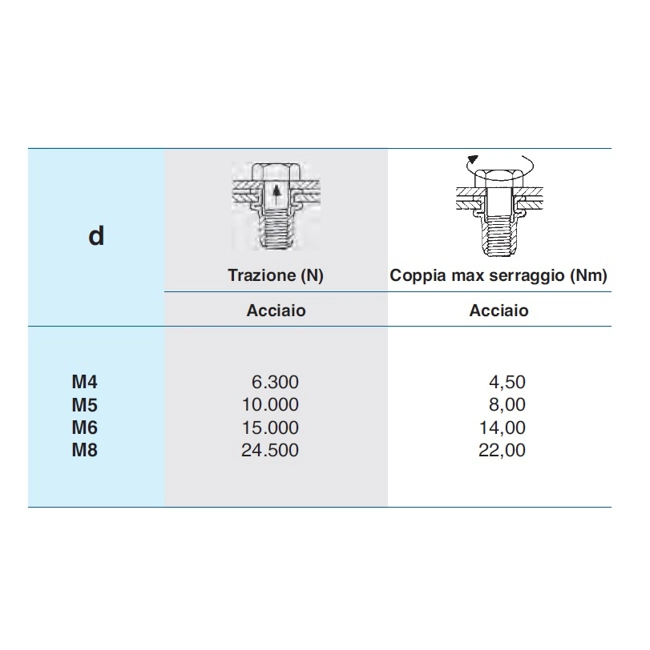 | d | Trazione (N) | Coppia max serraggio (Nm) |
|---|---|---|
| | Acciaio | Acciaio |
| M4 | 6.300 | 4,50 |
| M5 | 10.000 | 8,00 |
| M6 | 15.000 | 14,00 |
| M8 | 24.500 | 22,00 |